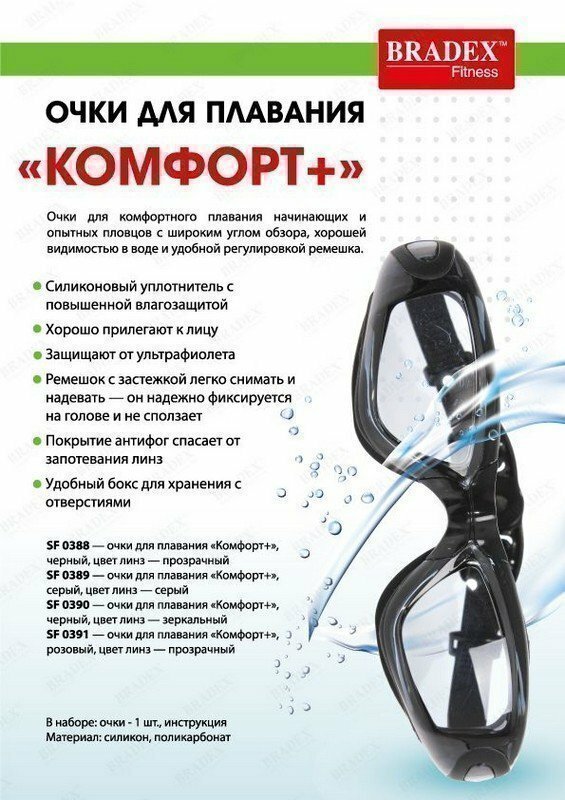 BRADEX™
Fitness

ОЧКИ ДЛЯ ПЛАВАНИЯ
«КОМФОРТ+»

Очки для комфортного плавания начинающих и опытных пловцов с широким углом обзора, хорошей видимостью в воде и удобной регулировкой ремешка.

• Силиконовый уплотнитель с повышенной влагозащитой
• Хорошо прилегают к лицу
• Защищают от ультрафиолета
• Ремешок с застежкой легко снимать и надевать — он надежно фиксируется на голове и не сползает
• Покрытие антифог спасает от запотевания линз
• Удобный бокс для хранения с отверстиями

SF 0388 — очки для плавания «Комфорт+», черный, цвет линз — прозрачный
SF 0389 — очки для плавания «Комфорт+», серый, цвет линз — серый
SF 0390 — очки для плавания «Комфорт+», черный, цвет линз — зеркальный
SF 0391 — очки для плавания «Комфорт+», розовый, цвет линз — прозрачный

В наборе: очки - 1 шт., инструкция
Материал: силикон, поликарбонат

BRADEX